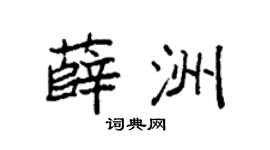 薛洲

词典网